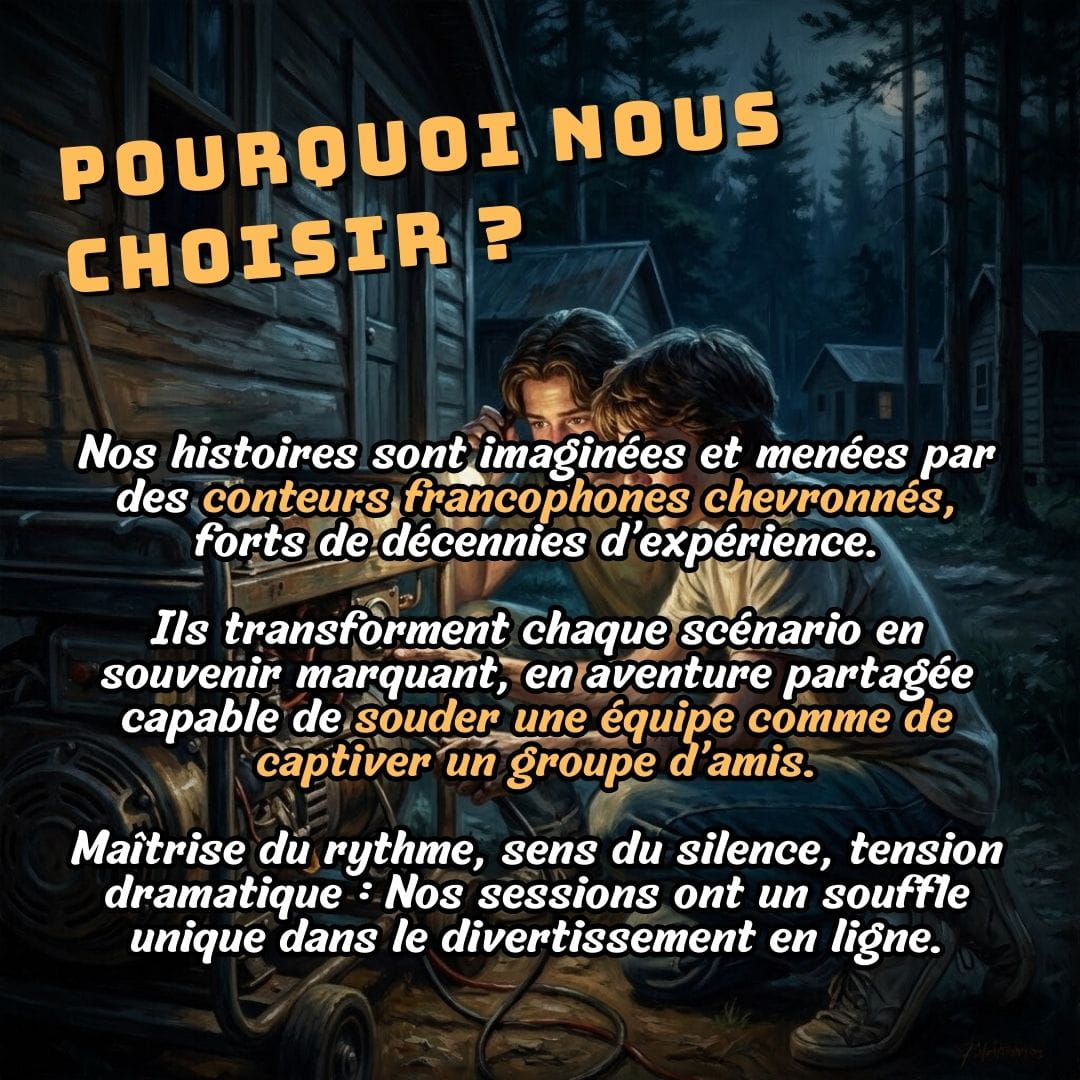 POURQUOI NOUS CHOISIR ?

Nos histoires sont imaginées et menées par des conteurs francophones chevronnés, forts de décennies d'expérience.

Ils transforment chaque scénario en souvenir marquant, en aventure partagée capable de souder une équipe comme de captiver un groupe d'amis.

Maîtrise du rythme, sens du silence, tension dramatique : Nos sessions ont un souffle unique dans le divertissement en ligne.